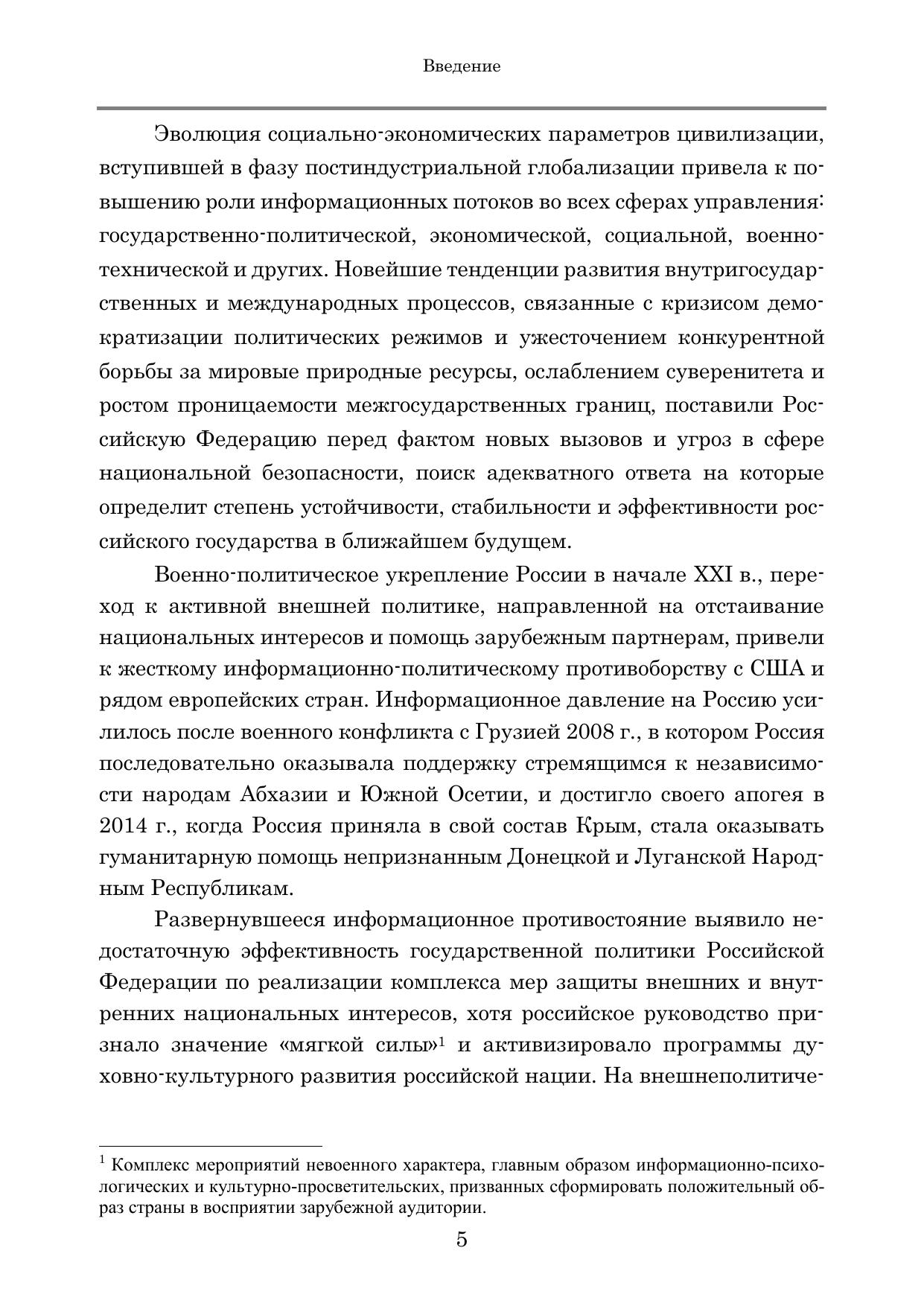 Введение

Эволюция социально-экономических параметров цивилизации, вступившей в фазу постиндустриальной глобализации привела к повышению роли информационных потоков во всех сферах управления: государственно-политической, экономической, социальной, военно-технической и других. Новейшие тенденции развития внутригосударственных и международных процессов, связанные с кризисом демократизации политических режимов и ужесточением конкурентной борьбы за мировые природные ресурсы, ослаблением суверенитета и ростом проницаемости межгосударственных границ, поставили Российскую Федерацию перед фактом новых вызовов и угроз в сфере национальной безопасности, поиск адекватного ответа на которые определит степень устойчивости, стабильности и эффективности российского государства в ближайшем будущем.

Военно-политическое укрепление России в начале XXI в., переход к активной внешней политике, направленной на отстаивание национальных интересов и помощь зарубежным партнерам, привели к жесткому информационно-политическому противоборству с США и рядом европейских стран. Информационное давление на Россию усилилось после военного конфликта с Грузией 2008 г., в котором Россия последовательно оказывала поддержку стремящимся к независимости народам Абхазии и Южной Осетии, и достигло своего апогея в 2014 г., когда Россия приняла в свой состав Крым, стала оказывать гуманитарную помощь непризнанным Донецкой и Луганской Народным Республикам.

Развернувшееся информационное противостояние выявило недостаточную эффективность государственной политики Российской Федерации по реализации комплекса мер защиты внешних и внутренних национальных интересов, хотя российское руководство признало значение «мягкой силы»$^1$ и активизировало программы духовно-культурного развития российской нации. На внешнеполитиче-

$^1$ Комплекс мероприятий невоенного характера, главным образом информационно-психологических и культурно-просветительских, призванных сформировать положительный образ страны в восприятии зарубежной аудитории.

5